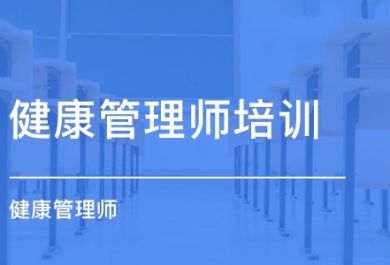 健康管理师培训

健康管理师